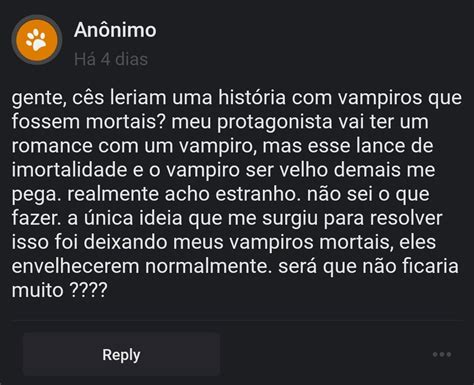 Anônimo
Há 4 dias

gente, cês leriam uma história com vampiros que fossem mortais? meu protagonista vai ter um romance com um vampiro, mas esse lance de imortalidade e o vampiro ser velho demais me pega. realmente acho estranho. não sei o que fazer. a única ideia que me surgiu para resolver isso foi deixando meus vampiros mortais, eles envelhecerem normalmente. será que não ficaria muito ????

Reply